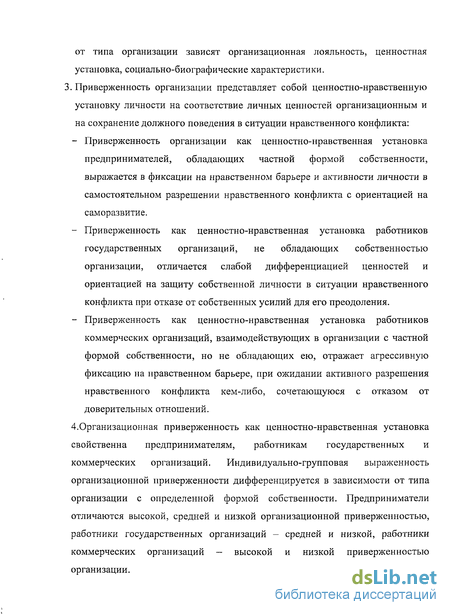 от типа организации зависят организационная лояльность, ценностная установка, социально-биографические характеристики.

3. Приверженность организации представляет собой ценностно-нравственную установку личности на соответствие личных ценностей организационным и на сохранение должного поведения в ситуации нравственного конфликта:

– Приверженность организации как ценностно-нравственная установка предпринимателей, обладающих частной формой собственности, выражается в фиксации на нравственном барьере и активности личности в самостоятельном разрешении нравственного конфликта с ориентацией на саморазвитие.

– Приверженность как ценностно-нравственная установка работников государственных организаций, не обладающих собственностью организации, отличается слабой дифференциацией ценностей и ориентацией на защиту собственной личности в ситуации нравственного конфликта при отказе от собственных усилий для его преодоления.

– Приверженность как ценностно-нравственная установка работников коммерческих организаций, взаимодействующих в организации с частной формой собственности, но не обладающих ею, отражает агрессивную фиксацию на нравственном барьере, при ожидании активного разрешения нравственного конфликта кем-либо, сочетающуюся с отказом от доверительных отношений.

4.Организационная приверженность как ценностно-нравственная установка свойственна предпринимателям, работникам государственных и коммерческих организаций. Индивидуально-групповая выраженность организационной приверженности дифференцируется в зависимости от типа организации с определенной формой собственности. Предприниматели отличаются высокой, средней и низкой организационной приверженностью, работники государственных организаций – средней и низкой, работники коммерческих организаций – высокой и низкой приверженностью организации.

dsLib.net
библиотека диссертаций